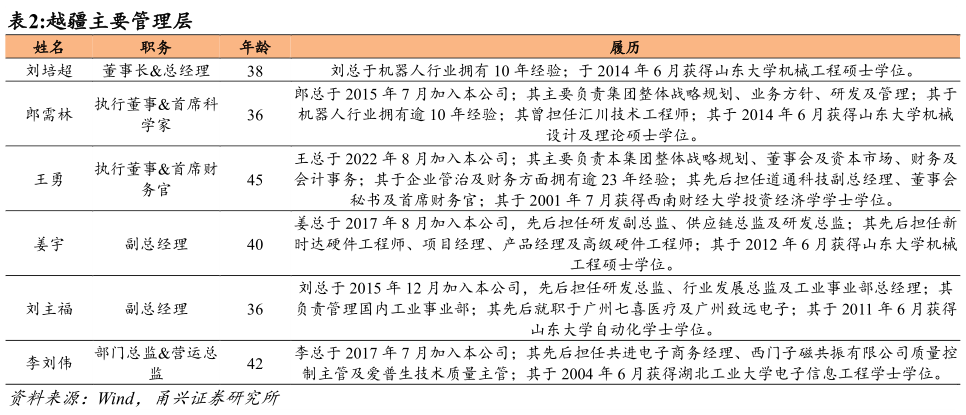 表2:越疆主要管理层

| 姓名 | 职务 | 年龄 | 履历 |
|---|---|---|---|
| 刘培超 | 董事长&总经理 | 38 | 刘总于机器人行业拥有 10 年经验；于 2014 年 6 月获得山东大学机械工程硕士学位。 |
| 郎需林 | 执行董事&首席科学家 | 36 | 郎总于 2015 年 7 月加入本公司；其主要负责集团整体战略规划、业务方针、研发及管理；其于机器人行业拥有逾 10 年经验；其曾担任汇川技术工程师；其于 2014 年 6 月获得山东大学机械设计及理论硕士学位。 |
| 王勇 | 执行董事&首席财务官 | 45 | 王总于 2022 年 8 月加入本公司；其主要负责本集团整体战略规划、董事会及资本市场、财务及会计事务；其于企业管治及财务方面拥有逾 23 年经验；其先后担任道通科技副总经理、董事会秘书及首席财务官；其于 2001 年 7 月获得西南财经大学投资经济学学士学位。 |
| 姜宇 | 副总经理 | 40 | 姜总于 2017 年 8 月加入本公司，先后担任研发副总监、供应链总监及研发总监；其先后担任新时达硬件工程师、项目经理、产品经理及高级硬件工程师；其于 2012 年 6 月获得山东大学机械工程硕士学位。 |
| 刘主福 | 副总经理 | 36 | 刘总于 2015 年 12 月加入本公司，先后担任研发总监、行业发展总监及工业事业部总经理；其负责管理国内工业事业部；其先后就职于广州七喜医疗及广州致远电子；其于 2011 年 6 月获得山东大学自动化学士学位。 |
| 李刘伟 | 部门总监&营运总监 | 42 | 李总于 2017 年 7 月加入本公司；其先后担任共进电子商务经理、西门子磁共振有限公司质量控制主管及爱普生技术质量主管；其于 2004 年 6 月获得湖北工业大学电子信息工程学士学位。 |

资料来源：Wind，甬兴证券研究所